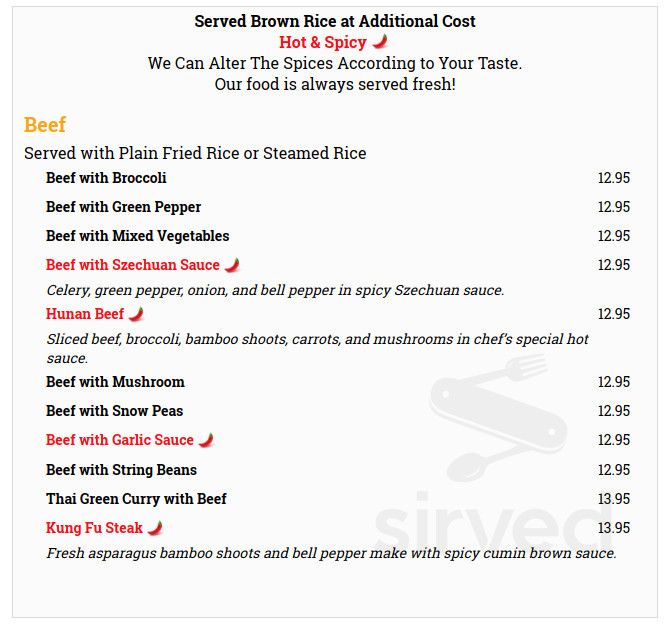 Served Brown Rice at Additional Cost
Hot & Spicy
We Can Alter The Spices According to Your Taste.
Our food is always served fresh!

Beef

Served with Plain Fried Rice or Steamed Rice

Beef with Broccoli 12.95

Beef with Green Pepper 12.95

Beef with Mixed Vegetables 12.95

Beef with Szechuan Sauce 12.95

Celery, green pepper, onion, and bell pepper in spicy Szechuan sauce.

Hunan Beef 12.95

Sliced beef, broccoli, bamboo shoots, carrots, and mushrooms in chef's special hot sauce.

Beef with Mushroom 12.95

Beef with Snow Peas 12.95

Beef with Garlic Sauce 12.95

Beef with String Beans 12.95

Thai Green Curry with Beef 13.95

Kung Fu Steak 13.95

Fresh asparagus bamboo shoots and bell pepper make with spicy cumin brown sauce.

sirved